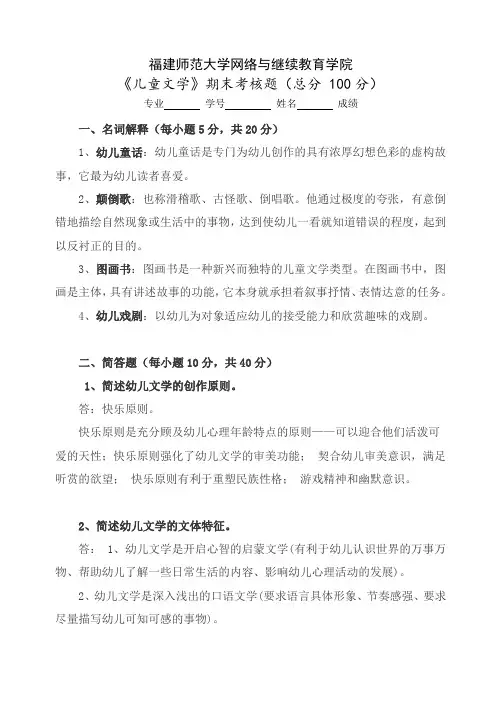 福建师范大学网络与继续教育学院
《儿童文学》期末考核题（总分 100 分）

专业______ 学号________ 姓名______ 成绩

一、名词解释（每小题 5 分，共 20 分）

1、幼儿童话：幼儿童话是专门为幼儿创作的具有浓厚幻想色彩的虚构故事，它最为幼儿读者喜爱。

2、颠倒歌：也称滑稽歌、古怪歌、倒唱歌。他通过极度的夸张，有意倒错地描绘自然现象或生活中的事物，达到使幼儿一看就知道错误的程度，起到以反衬正的目的。

3、图画书：图画书是一种新兴而独特的儿童文学类型。在图画书中，图画是主体，具有讲述故事的功能，它本身就承担着叙事抒情、表情达意的任务。

4、幼儿戏剧：以幼儿为对象适应幼儿的接受能力和欣赏趣味的戏剧。

二、简答题（每小题 10 分，共 40 分）

1、简述幼儿文学的创作原则。

答：快乐原则。

快乐原则是充分顾及幼儿心理年龄特点的原则——可以迎合他们活泼可爱的天性；快乐原则强化了幼儿文学的审美功能； 契合幼儿审美意识，满足听赏的欲望； 快乐原则有利于重塑民族性格； 游戏精神和幽默意识。

2、简述幼儿文学的文体特征。

答： 1、幼儿文学是开启心智的启蒙文学(有利于幼儿认识世界的万事万物、帮助幼儿了解一些日常生活的内容、影响幼儿心理活动的发展)。

2、幼儿文学是深入浅出的口语文学(要求语言具体形象、节奏感强、要求尽量描写幼儿可知可感的事物)。